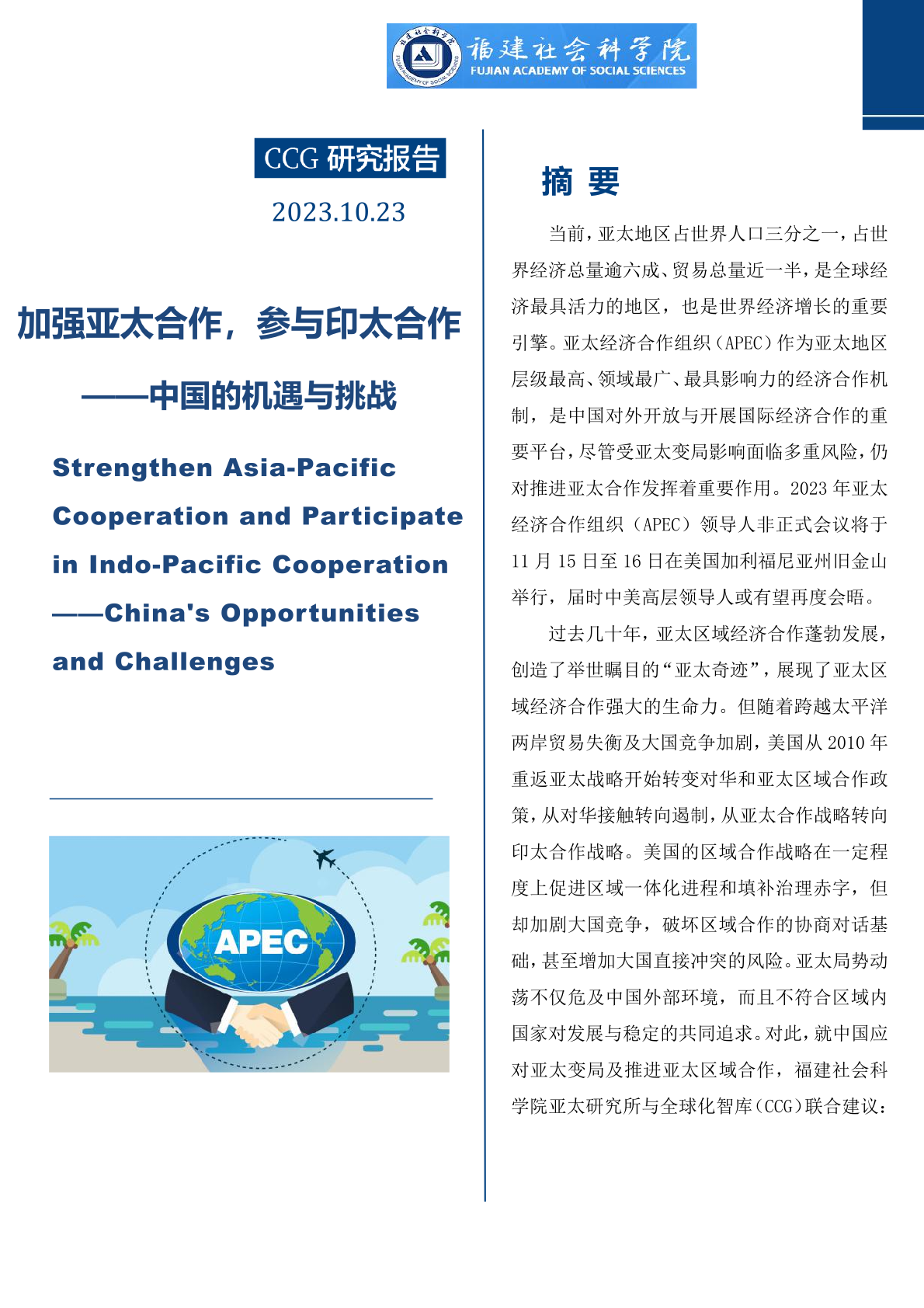 福建社会科学院
FUJIAN ACADEMY OF SOCIAL SCIENCES

CCG 研究报告
2023.10.23

加强亚太合作，参与印太合作
——中国的机遇与挑战

Strengthen Asia-Pacific Cooperation and Participate in Indo-Pacific Cooperation ——China's Opportunities and Challenges

APEC

摘 要

当前，亚太地区占世界人口三分之一，占世界经济总量逾六成、贸易总量近一半，是全球经济最具活力的地区，也是世界经济增长的重要引擎。亚太经济合作组织（APEC）作为亚太地区层级最高、领域最广、最具影响力的经济合作机制，是中国对外开放与开展国际经济合作的重要平台，尽管受亚太变局影响面临多重风险，仍对推进亚太合作发挥着重要作用。2023 年亚太经济合作组织（APEC）领导人非正式会议将于 11 月 15 日至 16 日在美国加利福尼亚州旧金山举行，届时中美高层领导人或有望再度会晤。

过去几十年，亚太区域经济合作蓬勃发展，创造了举世瞩目的“亚太奇迹”，展现了亚太区域经济合作强大的生命力。但随着跨越太平洋两岸贸易失衡及大国竞争加剧，美国从 2010 年重返亚太战略开始转变对华和亚太区域合作政策，从对华接触转向遏制，从亚太合作战略转向印太合作战略。美国的区域合作战略在一定程度上促进区域一体化进程和填补治理赤字，但却加剧大国竞争，破坏区域合作的协商对话基础，甚至增加大国直接冲突的风险。亚太局势动荡不仅危及中国外部环境，而且不符合区域内国家对发展与稳定的共同追求。对此，就中国应对亚太变局及推进亚太区域合作，福建社会科学院亚太研究所与全球化智库（CCG）联合建议：